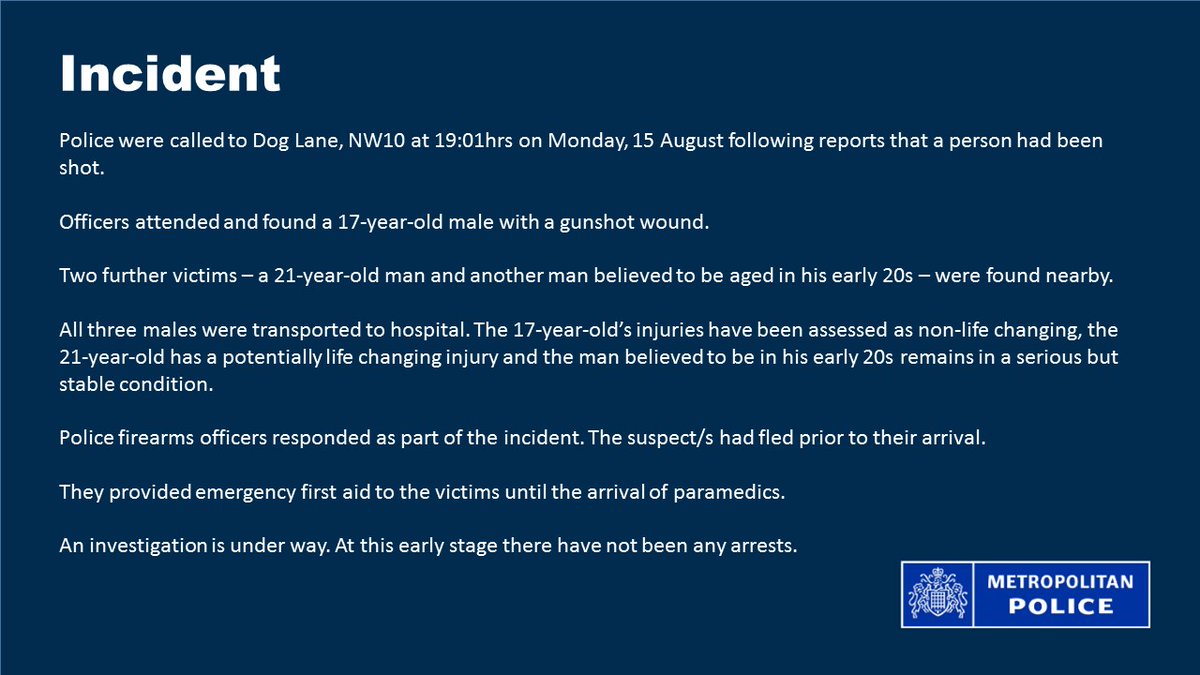 Incident

Police were called to Dog Lane, NW10 at 19:01hrs on Monday, 15 August following reports that a person had been shot.

Officers attended and found a 17-year-old male with a gunshot wound.

Two further victims – a 21-year-old man and another man believed to be aged in his early 20s – were found nearby.

All three males were transported to hospital. The 17-year-old's injuries have been assessed as non-life changing, the 21-year-old has a potentially life changing injury and the man believed to be in his early 20s remains in a serious but stable condition.

Police firearms officers responded as part of the incident. The suspect/s had fled prior to their arrival.

They provided emergency first aid to the victims until the arrival of paramedics.

An investigation is under way. At this early stage there have not been any arrests.

METROPOLITAN POLICE